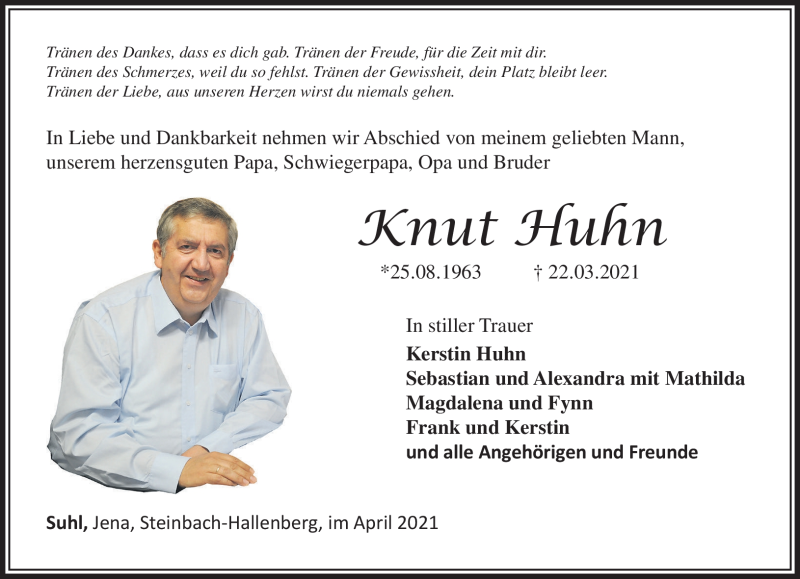 Tränen des Dankes, dass es dich gab. Tränen der Freude, für die Zeit mit dir.
Tränen des Schmerzes, weil du so fehlst. Tränen der Gewissheit, dein Platz bleibt leer.
Tränen der Liebe, aus unseren Herzen wirst du niemals gehen.

In Liebe und Dankbarkeit nehmen wir Abschied von meinem geliebten Mann, unserem herzensguten Papa, Schwiegerpapa, Opa und Bruder

Knut Huhn

*25.08.1963 † 22.03.2021

In stiller Trauer
Kerstin Huhn
Sebastian und Alexandra mit Mathilda
Magdalena und Fynn
Frank und Kerstin
und alle Angehörigen und Freunde

Suhl, Jena, Steinbach-Hallenberg, im April 2021